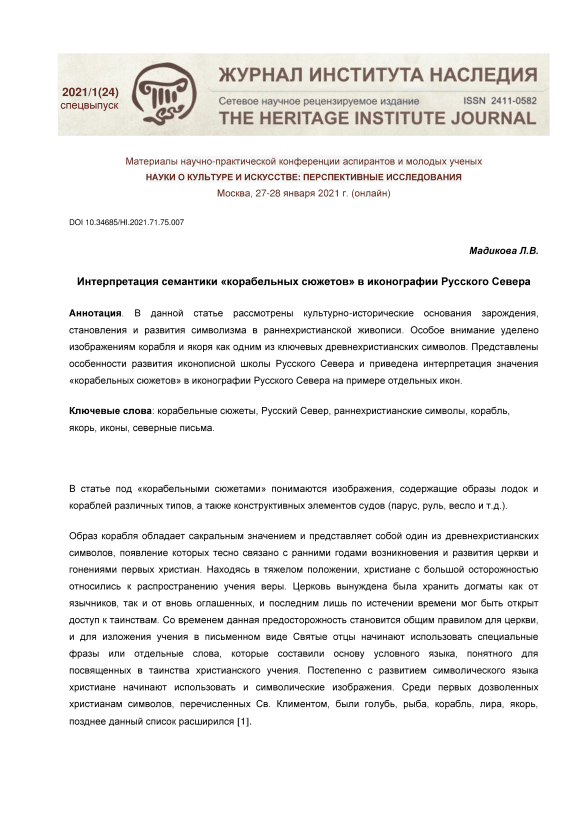 2021/1(24)
спецвыпуск

ЖУРНАЛ ИНСТИТУТА НАСЛЕДИЯ
Сетевое научное рецензируемое издание ISSN 2411-0582
THE HERITAGE INSTITUTE JOURNAL

Материалы научно-практической конференции аспирантов и молодых ученых
НАУКИ О КУЛЬТУРЕ И ИСКУССТВЕ: ПЕРСПЕКТИВНЫЕ ИССЛЕДОВАНИЯ
Москва, 27-28 января 2021 г. (онлайн)

DOI 10.34685/HI.2021.71.75.007

Мадикова Л.В.

Интерпретация семантики «корабельных сюжетов» в иконографии Русского Севера

Аннотация. В данной статье рассмотрены культурно-исторические основания зарождения, становления и развития символизма в раннехристианской живописи. Особое внимание уделено изображениям корабля и якоря как одним из ключевых древнехристианских символов. Представлены особенности развития иконописной школы Русского Севера и приведена интерпретация значения «корабельных сюжетов» в иконографии Русского Севера на примере отдельных икон.

Ключевые слова: корабельные сюжеты, Русский Север, раннехристианские символы, корабль, якорь, иконы, северные письма.

В статье под «корабельными сюжетами» понимаются изображения, содержащие образы лодок и кораблей различных типов, а также конструктивных элементов судов (парус, руль, весло и т.д.).

Образ корабля обладает сакральным значением и представляет собой один из древнехристианских символов, появление которых тесно связано с ранними годами возникновения и развития церкви и гонениями первых христиан. Находясь в тяжелом положении, христиане с большой осторожностью относились к распространению учения веры. Церковь вынуждена была хранить догматы как от язычников, так и от вновь оглашенных, и последним лишь по истечении времени мог быть открыт доступ к таинствам. Со временем данная предосторожность становится общим правилом для церкви, и для изложения учения в письменном виде Святые отцы начинают использовать специальные фразы или отдельные слова, которые составили основу условного языка, понятного для посвященных в таинства христианского учения. Постепенно с развитием символического языка христиане начинают использовать и символические изображения. Среди первых дозволенных христианам символов, перечисленных Св. Климентом, были голубь, рыба, корабль, лира, якорь, позднее данный список расширился [1].